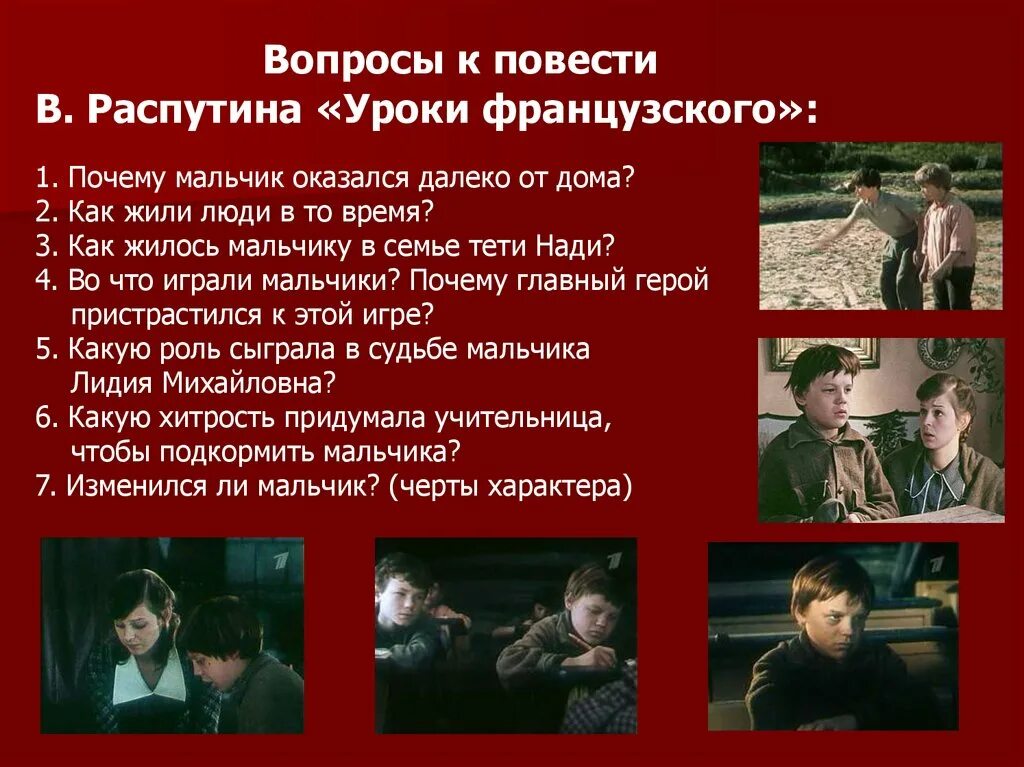 Вопросы к повести
В. Распутина «Уроки французского»:

1. Почему мальчик оказался далеко от дома?
2. Как жили люди в то время?
3. Как жилось мальчику в семье тети Нади?
4. Во что играли мальчики? Почему главный герой пристрастился к этой игре?
5. Какую роль сыграла в судьбе мальчика Лидия Михайловна?
6. Какую хитрость придумала учительница, чтобы подкормить мальчика?
7. Изменился ли мальчик? (черты характера)